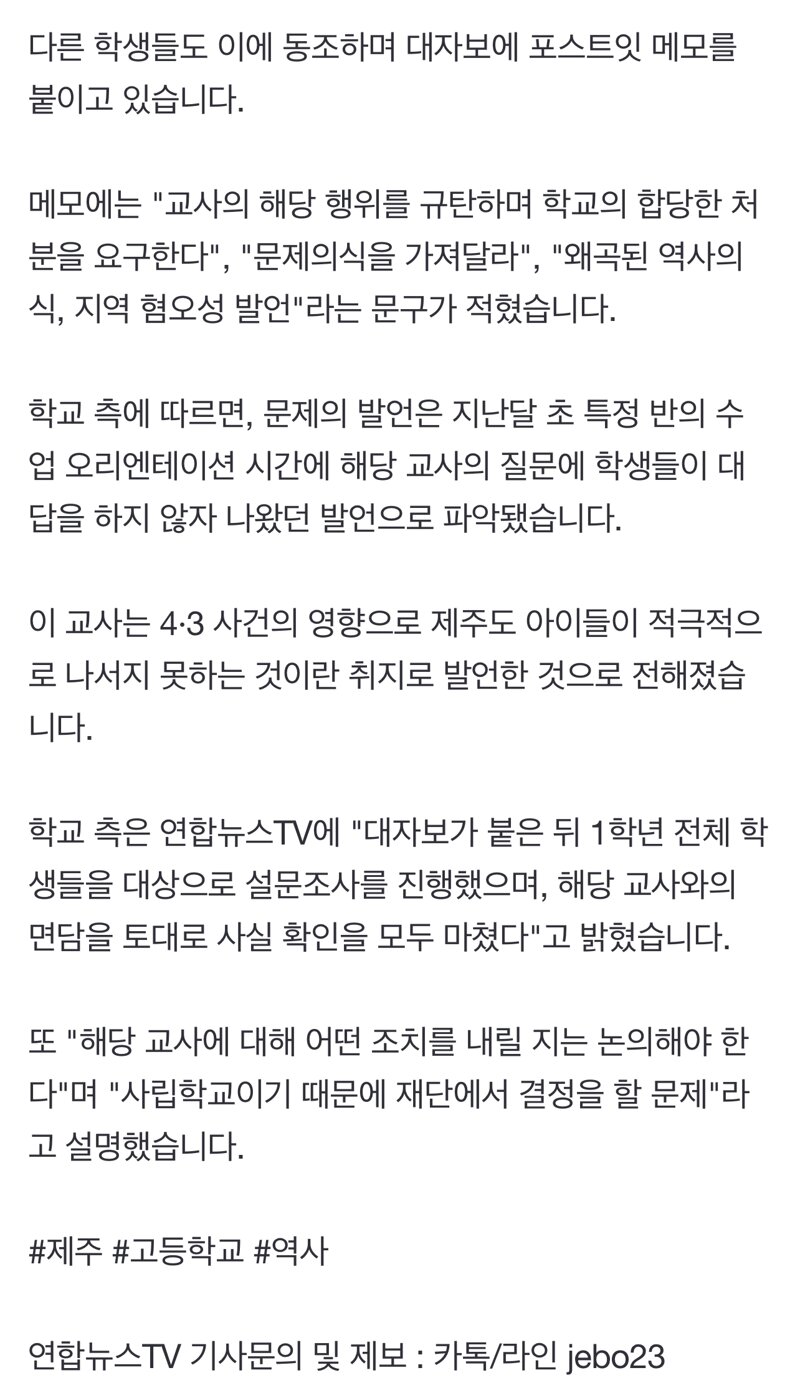 다른 학생들도 이에 동조하며 대자보에 포스트잇 메모를 붙이고 있습니다.

메모에는 "교사의 해당 행위를 규탄하며 학교의 합당한 처분을 요구한다", "문제의식을 가져달라", "왜곡된 역사의식, 지역 혐오성 발언"라는 문구가 적혔습니다.

학교 측에 따르면, 문제의 발언은 지난달 초 특정 반의 수업 오리엔테이션 시간에 해당 교사의 질문에 학생들이 대답을 하지 않자 나왔던 발언으로 파악됐습니다.

이 교사는 4·3 사건의 영향으로 제주도 아이들이 적극적으로 나서지 못하는 것이란 취지로 발언한 것으로 전해졌습니다.

학교 측은 연합뉴스TV에 "대자보가 붙은 뒤 1학년 전체 학생들을 대상으로 설문조사를 진행했으며, 해당 교사와의 면담을 토대로 사실 확인을 모두 마쳤다"고 밝혔습니다.

또 "해당 교사에 대해 어떤 조치를 내릴 지는 논의해야 한다"며 "사립학교이기 때문에 재단에서 결정을 할 문제"라고 설명했습니다.

#제주 #고등학교 #역사

연합뉴스TV 기사문의 및 제보 : 카톡/라인 jebo23